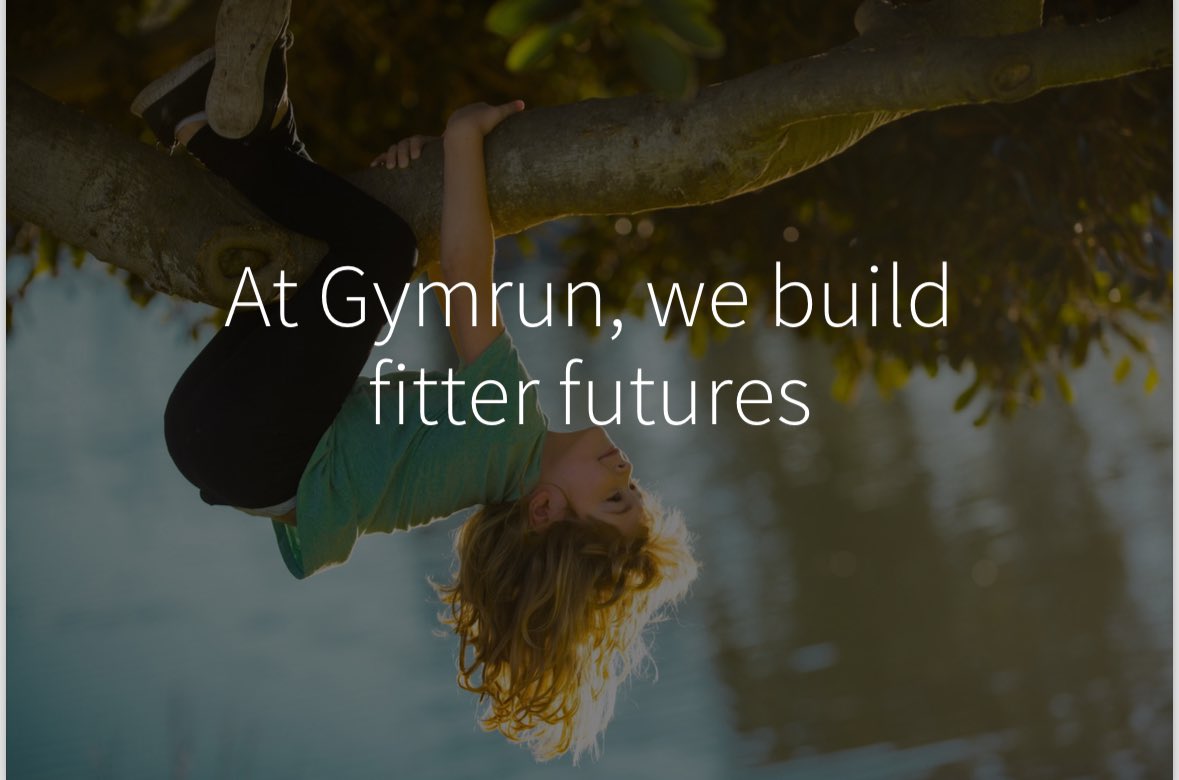 At Gymrun, we build fitter futures